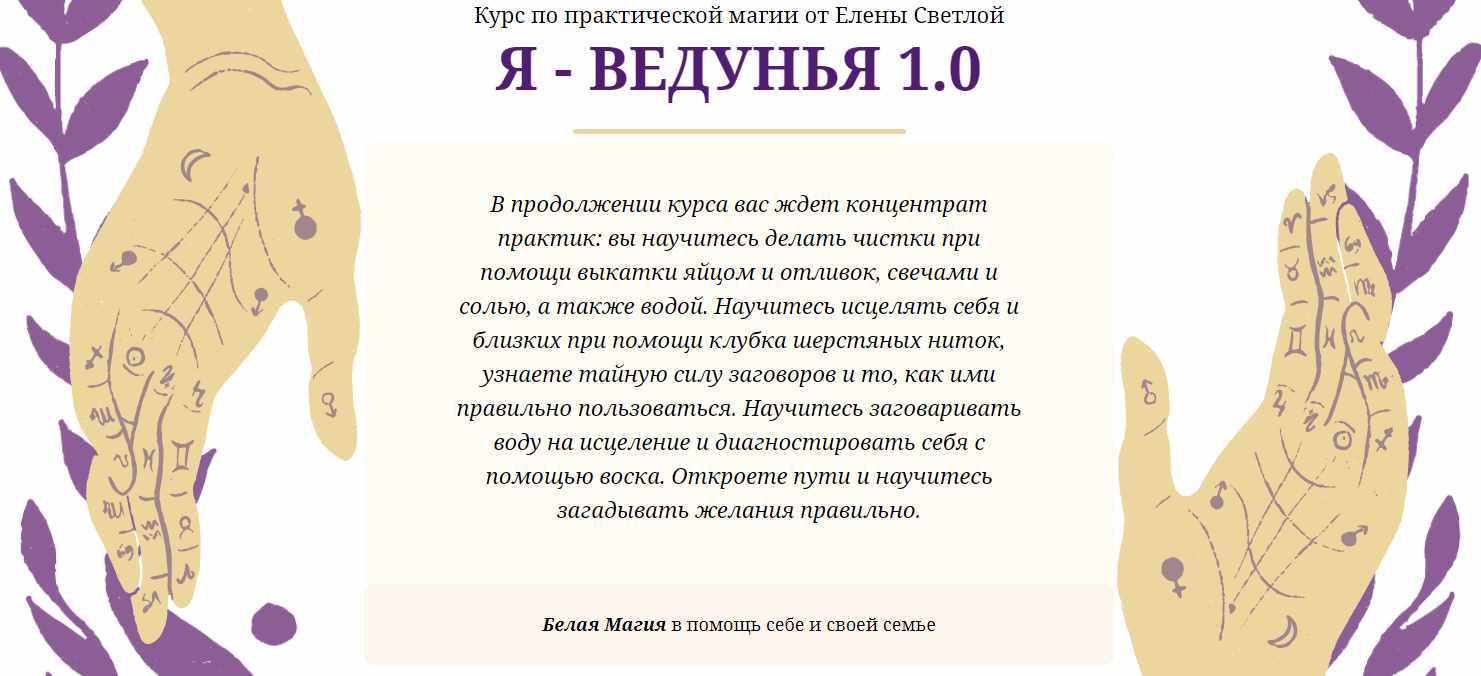 Курс по практической магии от Елены Светлой

Я - ВЕДУНЬЯ 1.0

В продолжении курса вас ждет концентрат практик: вы научитесь делать чистки при помощи выкатки яйцом и отливок, свечами и солью, а также водой. Научитесь исцелять себя и близких при помощи клубка шерстяных ниток, узнаете тайную силу заговоров и то, как ими правильно пользоваться. Научитесь заговаривать воду на исцеление и диагностировать себя с помощью воска. Откроете пути и научитесь загадывать желания правильно.

Белая Магия в помощь себе и своей семье